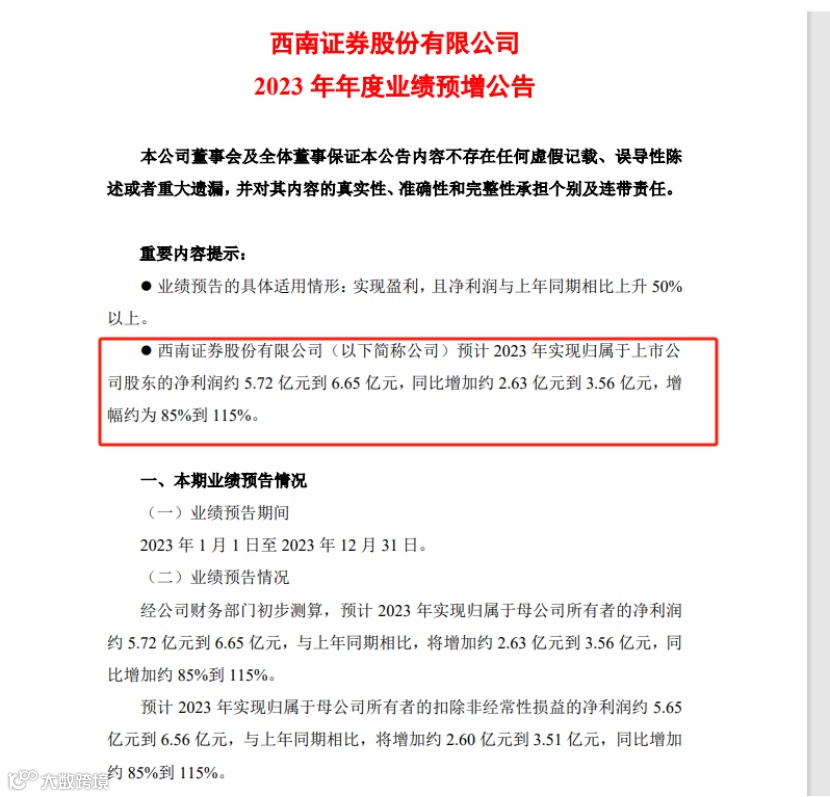 西南证券股份有限公司
2023 年年度业绩预增公告

本公司董事会及全体董事保证本公告内容不存在任何虚假记载、误导性陈述或者重大遗漏，并对其内容的真实性、准确性和完整性承担个别及连带责任。

重要内容提示：

● 业绩预告的具体适用情形：实现盈利，且净利润与上年同期相比上升 50%以上。

● 西南证券股份有限公司（以下简称公司）预计 2023 年实现归属于上市公司股东的净利润约 5.72 亿元到 6.65 亿元，同比增加约 2.63 亿元到 3.56 亿元，增幅约为 85%到 115%。

一、本期业绩预告情况

（一）业绩预告期间

2023 年 1 月 1 日至 2023 年 12 月 31 日。

（二）业绩预告情况

经公司财务部门初步测算，预计 2023 年实现归属于母公司所有者的净利润约 5.72 亿元到 6.65 亿元，与上年同期相比，将增加约 2.63 亿元到 3.56 亿元，同比增加约 85%到 115%。

预计 2023 年实现归属于母公司所有者的扣除非经常性损益的净利润约 5.65 亿元到 6.56 亿元，与上年同期相比，将增加约 2.60 亿元到 3.51 亿元，同比增加约 85%到 115%。

大数跨境